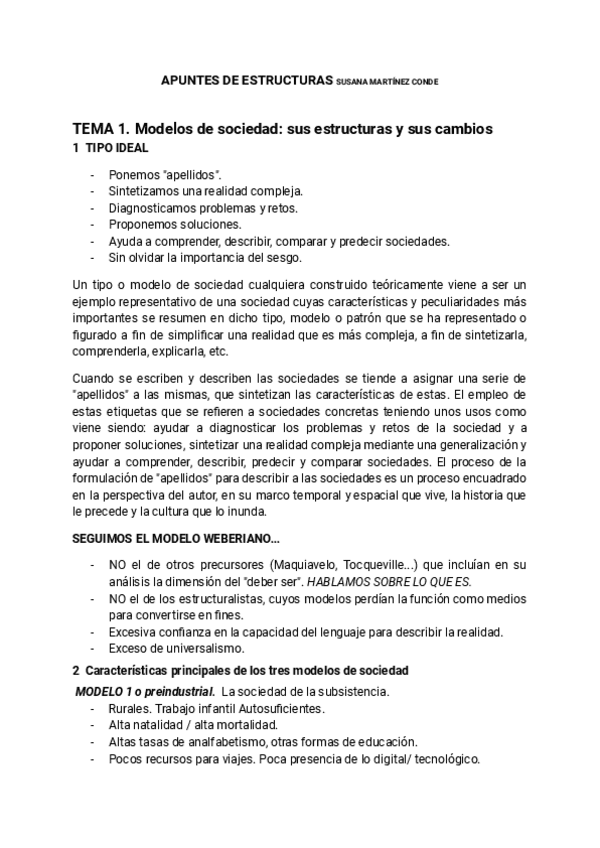 APUNTES DE ESTRUCTURAS SUSANA MARTÍNEZ CONDE

TEMA 1. Modelos de sociedad: sus estructuras y sus cambios
1 TIPO IDEAL

- Ponemos "apellidos".
- Sintetizamos una realidad compleja.
- Diagnosticamos problemas y retos.
- Proponemos soluciones.
- Ayuda a comprender, describir, comparar y predecir sociedades.
- Sin olvidar la importancia del sesgo.

Un tipo o modelo de sociedad cualquiera construido teóricamente viene a ser un ejemplo representativo de una sociedad cuyas características y peculiaridades más importantes se resumen en dicho tipo, modelo o patrón que se ha representado o figurado a fin de simplificar una realidad que es más compleja, a fin de sintetizarla, comprenderla, explicarla, etc.

Cuando se escriben y describen las sociedades se tiende a asignar una serie de "apellidos" a las mismas, que sintetizan las características de estas. El empleo de estas etiquetas que se refieren a sociedades concretas teniendo unos usos como viene siendo: ayudar a diagnosticar los problemas y retos de la sociedad y a proponer soluciones, sintetizar una realidad compleja mediante una generalización y ayudar a comprender, describir, predecir y comparar sociedades. El proceso de la formulación de "apellidos" para describir a las sociedades es un proceso encuadrado en la perspectiva del autor, en su marco temporal y espacial que vive, la historia que le precede y la cultura que lo inunda.

SEGUIMOS EL MODELO WEBERIANO...

- NO el de otros precursores (Maquiavelo, Tocqueville...) que incluían en su análisis la dimensión del "deber ser". HABLAMOS SOBRE LO QUE ES.
- NO el de los estructuralistas, cuyos modelos perdían la función como medios para convertirse en fines.
- Excesiva confianza en la capacidad del lenguaje para describir la realidad.
- Exceso de universalismo.

2 Características principales de los tres modelos de sociedad
MODELO 1 o preindustrial. La sociedad de la subsistencia.
- Rurales. Trabajo infantil Autosuficientes.
- Alta natalidad / alta mortalidad.
- Altas tasas de analfabetismo, otras formas de educación.
- Pocos recursos para viajes. Poca presencia de lo digital/ tecnológico.